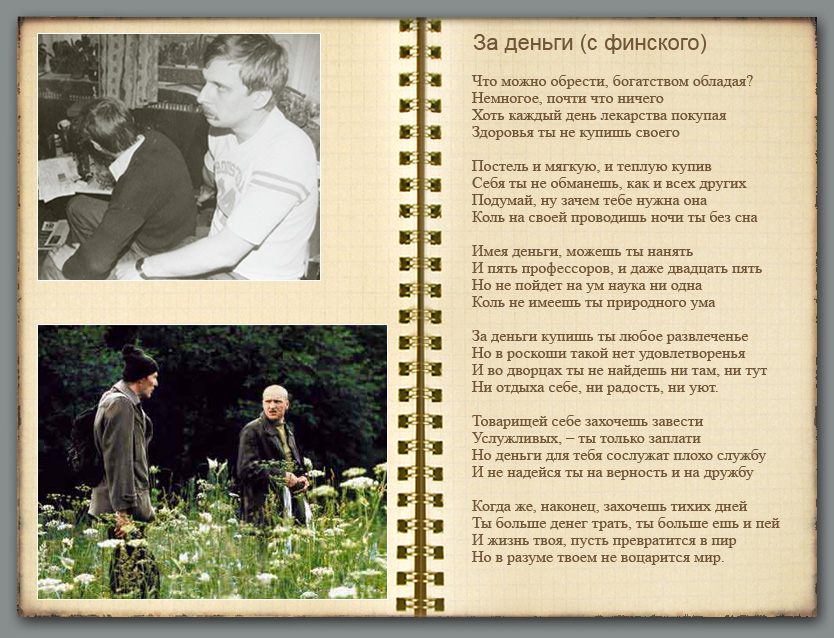 За деньги (с финского)

Что можно обрести, богатством обладая?
Немногое, почти что ничего
Хоть каждый день лекарства покупая
Здоровья ты не купишь своего

Постель и мягкую, и теплую купив
Себя ты не обманешь, как и всех других
Подумай, ну зачем тебе нужна она
Коль на своей проводишь ночи ты без сна

Имея деньги, можешь ты нанять
И пять профессоров, и даже двадцать пять
Но не пойдет на ум наука ни одна
Коль не имеешь ты природного ума

За деньги купишь ты любое развлеченье
Но в роскоши такой нет удовлетворенья
И во дворцах ты не найдешь ни там, ни тут
Ни отдыха себе, ни радость, ни уют.

Товарищей себе захочешь завести
Услужливых, – ты только заплати
Но деньги для тебя сослужат плохо службу
И не надейся ты на верность и на дружбу

Когда же, наконец, захочешь тихих дней
Ты больше денег трать, ты больше ешь и пей
И жизнь твоя, пусть превратится в пир
Но в разуме твоем не воцарится мир.